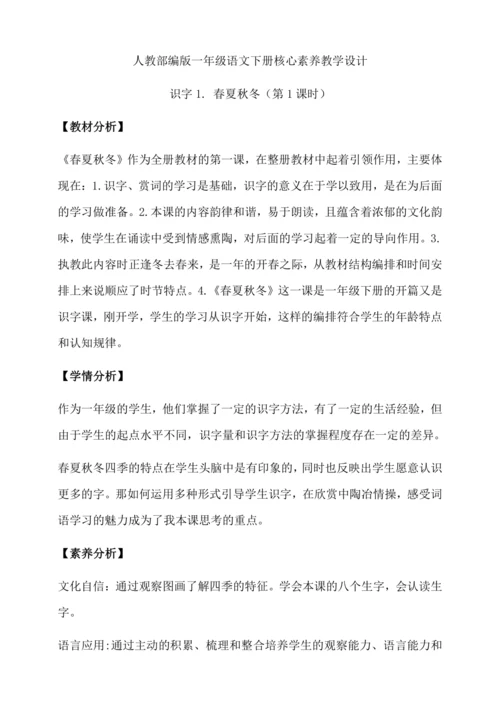 人教部编版一年级语文下册核心素养教学设计

识字 1. 春夏秋冬（第 1 课时）

【教材分析】

《春夏秋冬》作为全册教材的第一课，在整册教材中起着引领作用，主要体现在：1. 识字、赏词的学习是基础，识字的意义在于学以致用，是在为后面的学习做准备。2. 本课的内容韵律和谐，易于朗读，且蕴含着浓郁的文化韵味，使学生在诵读中受到情感熏陶，对后面的学习起着一定的导向作用。3. 执教此内容时正逢冬去春来，是一年的开春之际，从教材结构编排和时间安排上来说顺应了时节特点。4.《春夏秋冬》这一课是一年级下册的开篇又是识字课，刚开学，学生的学习从识字开始，这样的编排符合学生的年龄特点和认知规律。

【学情分析】

作为一年级的学生，他们掌握了一定的识字方法，有了一定的生活经验，但由于学生的起点水平不同，识字量和识字方法的掌握程度存在一定的差异。

春夏秋冬四季的特点在学生头脑中是有印象的，同时也反映出学生愿意认识更多的字。那如何运用多种形式引导学生识字，在欣赏中陶冶情操，感受词语学习的魅力成为了我本课思考的重点。

【素养分析】

文化自信：通过观察图画了解四季的特征。学会本课的八个生字，会认读生字。

语言应用：通过主动的积累、梳理和整合培养学生的观察能力、语言能力和